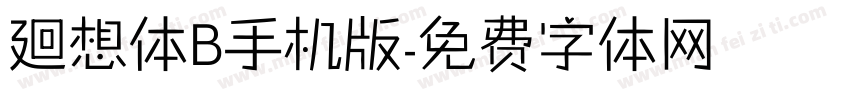 廻想体B手机版-免费字体网